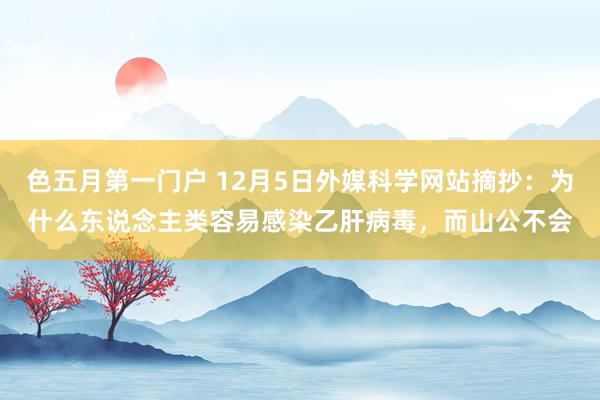 色五月第一门户 12月5日外媒科学网站摘抄：为什么东说念主类容易感染乙肝病毒，而山公不会